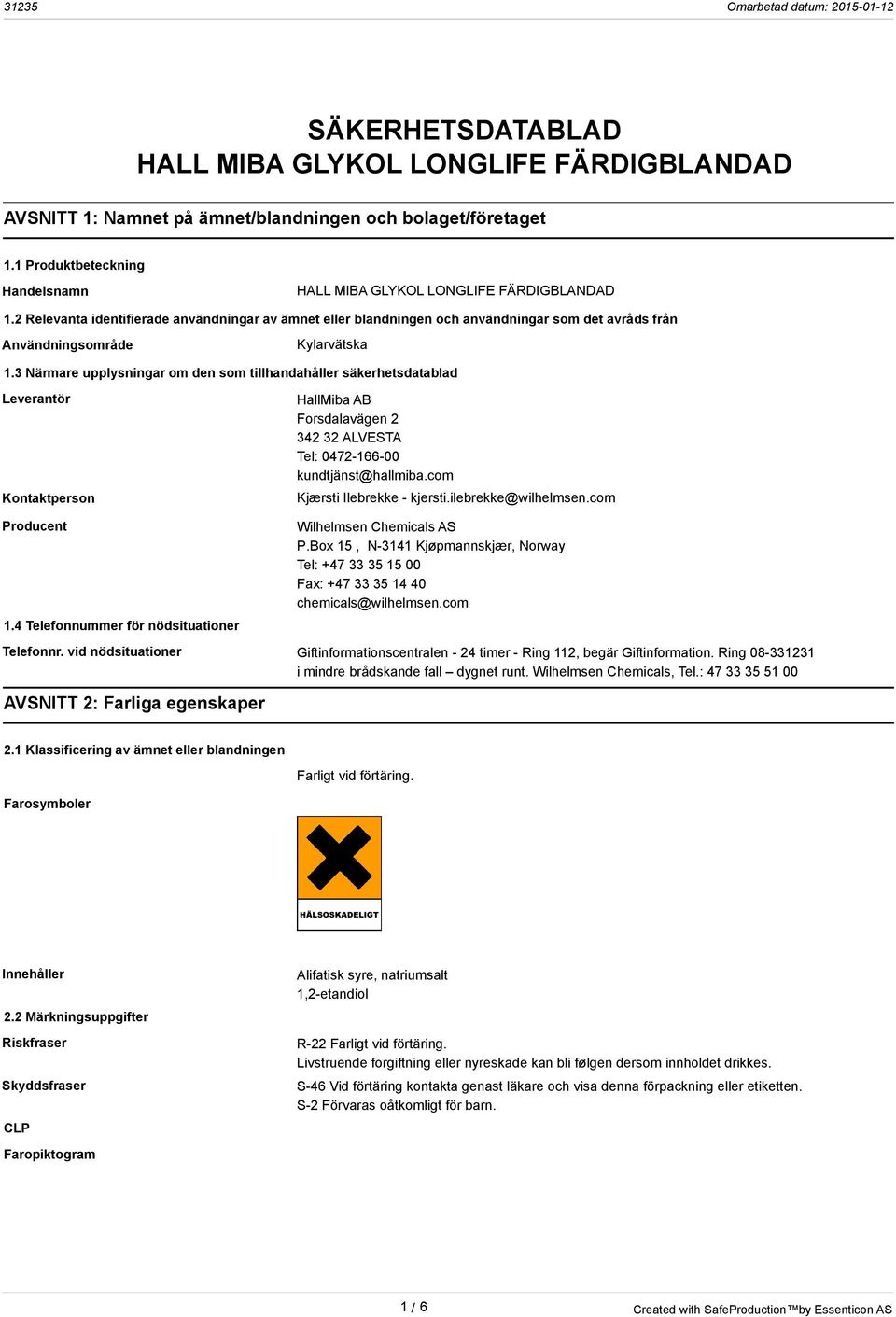 31235

Omarbetad datum: 2015-01-12

SÄKERHETSDATABLAD
HALL MIBA GLYKOL LONGLIFE FÄRDIGBLANDAD

AVSNITT 1: Namnet på ämnet/blandningen och bolaget/företaget

1.1 Produktbeteckning

Handelsnamn
HALL MIBA GLYKOL LONGLIFE FÄRDIGBLANDAD

1.2 Relevanta identifierade användningar av ämnet eller blandningen och användningar som det avråds från

Användningsområde
Kylarvätska

1.3 Närmare upplysningar om den som tillhandahåller säkerhetsdatablad

Leverantör
HallMiba AB
Forsdalavägen 2
342 32 ALVESTA
Tel: 0472-166-00
kundtjänst@hallmiba.com

Kontaktperson
Kjærsti Ilebrekke - kjersti.ilebrekke@wilhelmsen.com

Producent
Wilhelmsen Chemicals AS
P.Box 15 , N-3141 Kjøpmannskjær, Norway
Tel: +47 33 35 15 00
Fax: +47 33 35 14 40
chemicals@wilhelmsen.com

1.4 Telefonnummer för nödsituationer

Telefonnr. vid nödsituationer
Giftinformationscentralen - 24 timer - Ring 112, begär Giftinformation. Ring 08-331231 i mindre brådskande fall – dygnet runt. Wilhelmsen Chemicals, Tel.: 47 33 35 51 00

AVSNITT 2: Farliga egenskaper

2.1 Klassificering av ämnet eller blandningen

Farligt vid förtäring.

Farosymboler

HÄLSOSKADELIGT

Innehåller
Alifatisk syre, natriumsalt
1,2-etandiol

2.2 Märkningsuppgifter

Riskfraser
R-22 Farligt vid förtäring.
Livstruende forgiftning eller nyreskade kan bli følgen dersom innholdet drikkes.

Skyddsfraser
S-46 Vid förtäring kontakta genast läkare och visa denna förpackning eller etiketten.
S-2 Förvaras oåtkomligt för barn.

CLP

Faropiktogram

1 / 6

Created with SafeProduction™by Essenticon AS